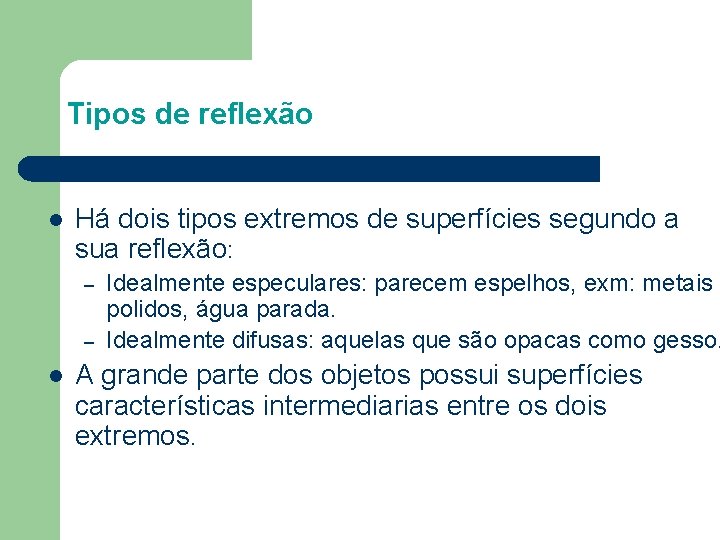 Tipos de reflexão

- Há dois tipos extremos de superfícies segundo a sua reflexão:
  – Idealmente especulares: parecem espelhos, exm: metais polidos, água parada.
  – Idealmente difusas: aquelas que são opacas como gesso.
- A grande parte dos objetos possui superfícies características intermediarias entre os dois extremos.